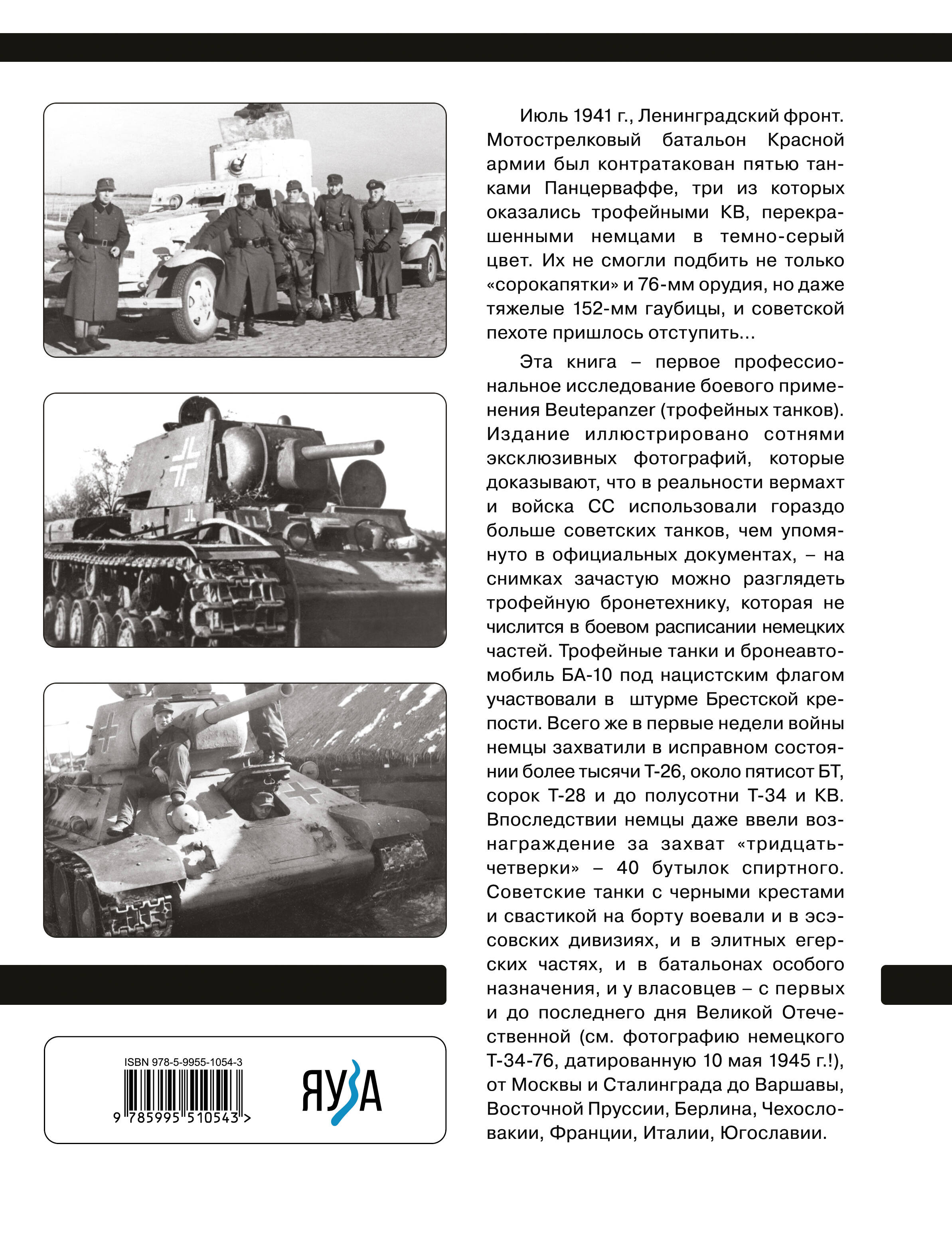 Июль 1941 г., Ленинградский фронт. Мотострелковый батальон Красной армии был контратакован пятью танками Панцерваффе, три из которых оказались трофейными КВ, перекрашенными немцами в темно-серый цвет. Их не смогли подбить не только «сорокапятки» и 76-мм орудия, но даже тяжелые 152-мм гаубицы, и советской пехоте пришлось отступить...

Эта книга – первое профессиональное исследование боевого применения Beutepanzer (трофейных танков). Издание иллюстрировано сотнями эксклюзивных фотографий, которые доказывают, что в реальности вермахт и войска СС использовали гораздо больше советских танков, чем упомянуто в официальных документах, – на снимках зачастую можно разглядеть трофейную бронетехнику, которая не числится в боевом расписании немецких частей. Трофейные танки и бронеавтомобиль БА-10 под нацистским флагом участвовали в штурме Брестской крепости. Всего же в первые недели войны немцы захватили в исправном состоянии более тысячи Т-26, около пятисот БТ, сорок Т-28 и до полусотни Т-34 и КВ. Впоследствии немцы даже ввели вознаграждение за захват «тридцатьчетверки» – 40 бутылок спиртного. Советские танки с черными крестами и свастикой на борту воевали и в эсэсовских дивизиях, и в элитных егерских частях, и в батальонах особого назначения, и у власовцев – с первых и до последнего дня Великой Отечественной (см. фотографию немецкого Т-34-76, датированную 10 мая 1945 г.!), от Москвы и Сталинграда до Варшавы, Восточной Пруссии, Берлина, Чехословакии, Франции, Италии, Югославии.

ISBN 978-5-9955-1054-3
9 785995 510543 >
ЯУЗА